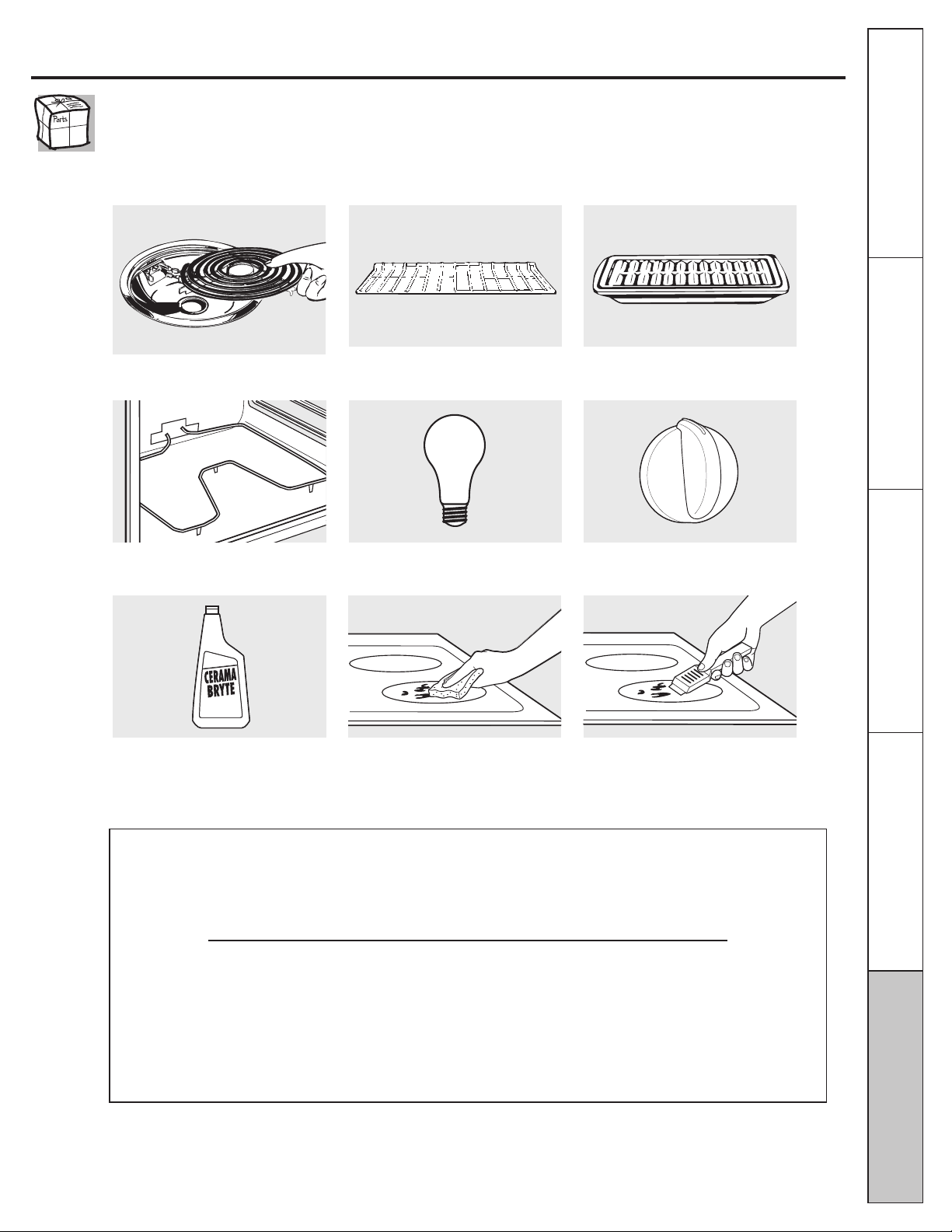 Parts

CERAMA BRYTE